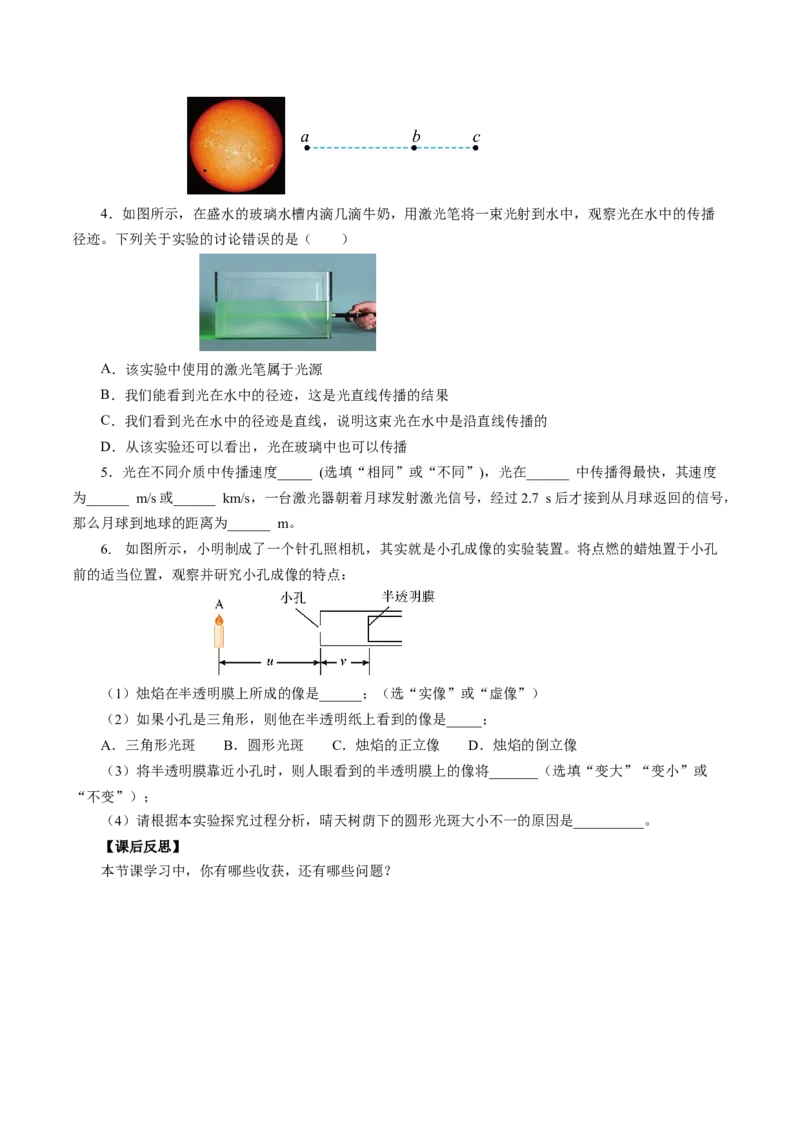 a　　b　　c

4．如图所示，在盛水的玻璃水槽内滴几滴牛奶，用激光笔将一束光射到水中，观察光在水中的传播径迹。下列关于实验的讨论错误的是（　　）

A．该实验中使用的激光笔属于光源

B．我们能看到光在水中的径迹，这是光直线传播的结果

C．我们看到光在水中的径迹是直线，说明这束光在水中是沿直线传播的

D．从该实验还可以看出，光在玻璃中也可以传播

5．光在不同介质中传播速度_____ (选填“相同”或“不同”)，光在______ 中传播得最快，其速度为______ m/s 或______ km/s，一台激光器朝着月球发射激光信号，经过 2.7 s 后才接到从月球返回的信号，那么月球到地球的距离为______ m。

6. 如图所示，小明制成了一个针孔照相机，其实就是小孔成像的实验装置。将点燃的蜡烛置于小孔前的适当位置，观察并研究小孔成像的特点：

A　小孔　半透明膜　u　v

（1）烛焰在半透明膜上所成的像是______；（选“实像”或“虚像”）

（2）如果小孔是三角形，则他在半透明纸上看到的像是_____；

A．三角形光斑　B．圆形光斑　C．烛焰的正立像　D．烛焰的倒立像

（3）将半透明膜靠近小孔时，则人眼看到的半透明膜上的像将_______（选填“变大”“变小”或“不变”）；

（4）请根据本实验探究过程分析，晴天树荫下的圆形光斑大小不一的原因是__________。

【课后反思】

本节课学习中，你有哪些收获，还有哪些问题？